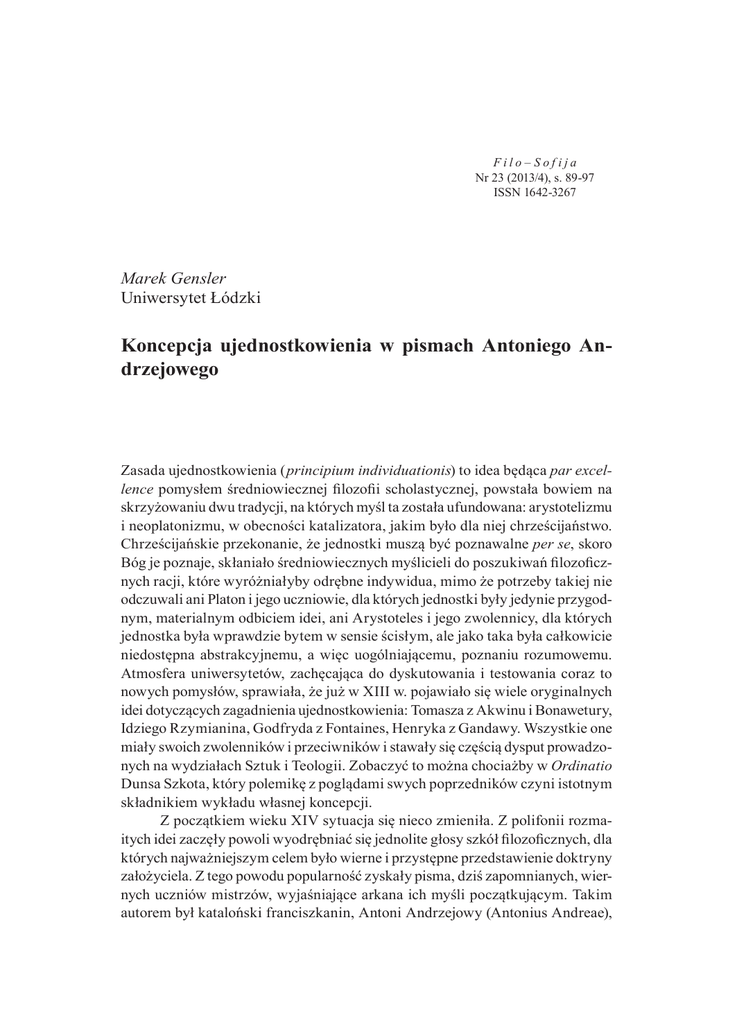 Filo–Sofija
Nr 23 (2013/4), s. 89-97
ISSN 1642-3267

Marek Gensler
Uniwersytet Łódzki

Koncepcja ujednostkowienia w pismach Antoniego Andrzejowego

Zasada ujednostkowienia (principium individuationis) to idea będąca par excellence pomysłem średniowiecznej filozofii scholastycznej, powstała bowiem na skrzyżowaniu dwu tradycji, na których myśl ta została ufundowana: arystotelizmu i neoplatonizmu, w obecności katalizatora, jakim było dla niej chrześcijaństwo. Chrześcijańskie przekonanie, że jednostki muszą być poznawalne per se, skoro Bóg je poznaje, skłaniało średniowiecznych myślicieli do poszukiwań filozoficznych racji, które wyróżniałyby odrębne indywidua, mimo że potrzeby takiej nie odczuwali ani Platon i jego uczniowie, dla których jednostki były jedynie przygodnym, materialnym odbiciem idei, ani Arystoteles i jego zwolennicy, dla których jednostka była wprawdzie bytem w sensie ścisłym, ale jako taka była całkowicie niedostępna abstrakcyjnemu, a więc uogólniającemu, poznaniu rozumowemu. Atmosfera uniwersytetów, zachęcająca do dyskutowania i testowania coraz to nowych pomysłów, sprawiała, że już w XIII w. pojawiało się wiele oryginalnych idei dotyczących zagadnienia ujednostkowienia: Tomasza z Akwinu i Bonawetury, Idziego Rzymianina, Godfryda z Fontaines, Henryka z Gandawy. Wszystkie one miały swoich zwolenników i przeciwników i stawały się częścią dysput prowadzonych na wydziałach Sztuk i Teologii. Zobaczyć to można chociażby w Ordinatio Dunsa Szkota, który polemikę z poglądami swych poprzedników czyni istotnym składnikiem wykładu własnej koncepcji.

Z początkiem wieku XIV sytuacja się nieco zmieniła. Z polifonii rozmaitych idei zaczęły powoli wyodrębniać się jednolite głosy szkół filozoficznych, dla których najważniejszym celem było wierne i przystępne przedstawienie doktryny założyciela. Z tego powodu popularność zyskały pisma, dziś zapomnianych, wiernych uczniów mistrzów, wyjaśniające arkana ich myśli początkującym. Takim autorem był kataloński franciszkanin, Antoni Andrzejowy (Antonius Andreae),